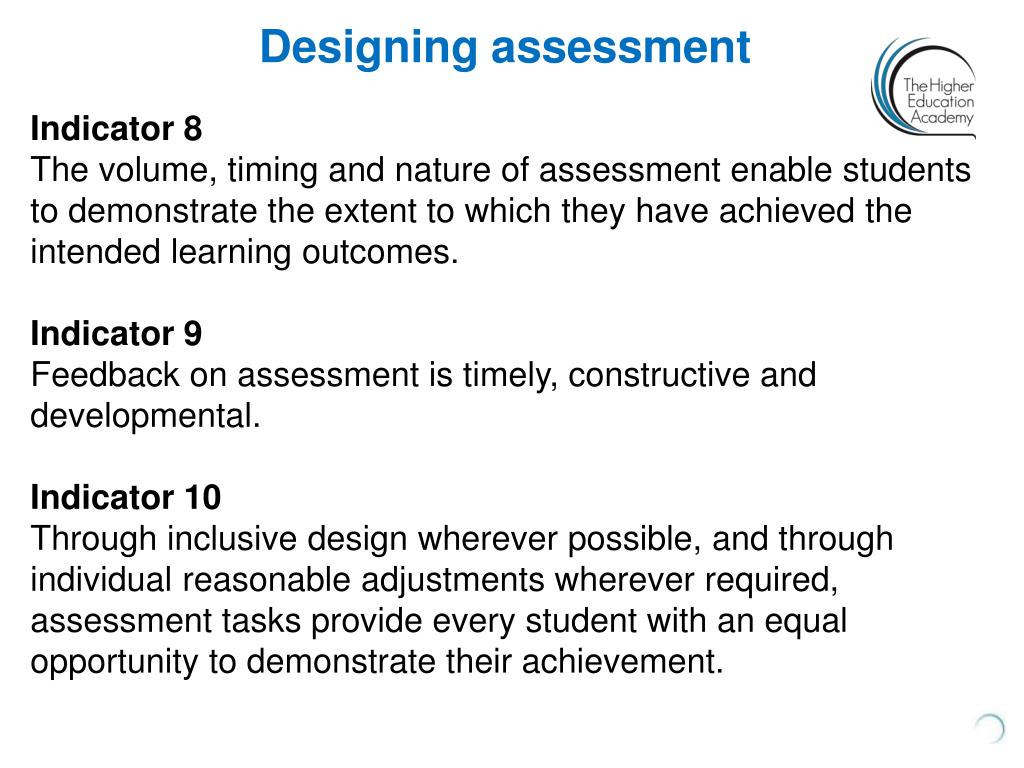 Designing assessment

The Higher Education Academy

Indicator 8
The volume, timing and nature of assessment enable students to demonstrate the extent to which they have achieved the intended learning outcomes.

Indicator 9
Feedback on assessment is timely, constructive and developmental.

Indicator 10
Through inclusive design wherever possible, and through individual reasonable adjustments wherever required, assessment tasks provide every student with an equal opportunity to demonstrate their achievement.